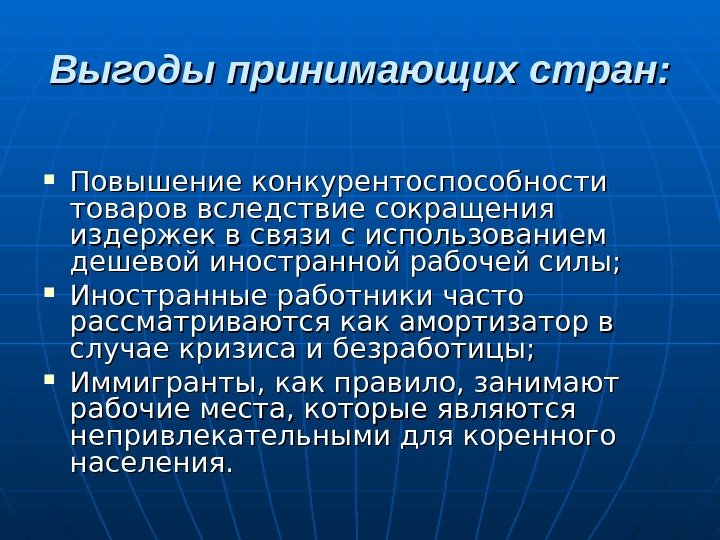 Выгоды принимающих стран:

• Повышение конкурентоспособности товаров вследствие сокращения издержек в связи с использованием дешевой иностранной рабочей силы;
• Иностранные работники часто рассматриваются как амортизатор в случае кризиса и безработицы;
• Иммигранты, как правило, занимают рабочие места, которые являются непривлекательными для коренного населения.